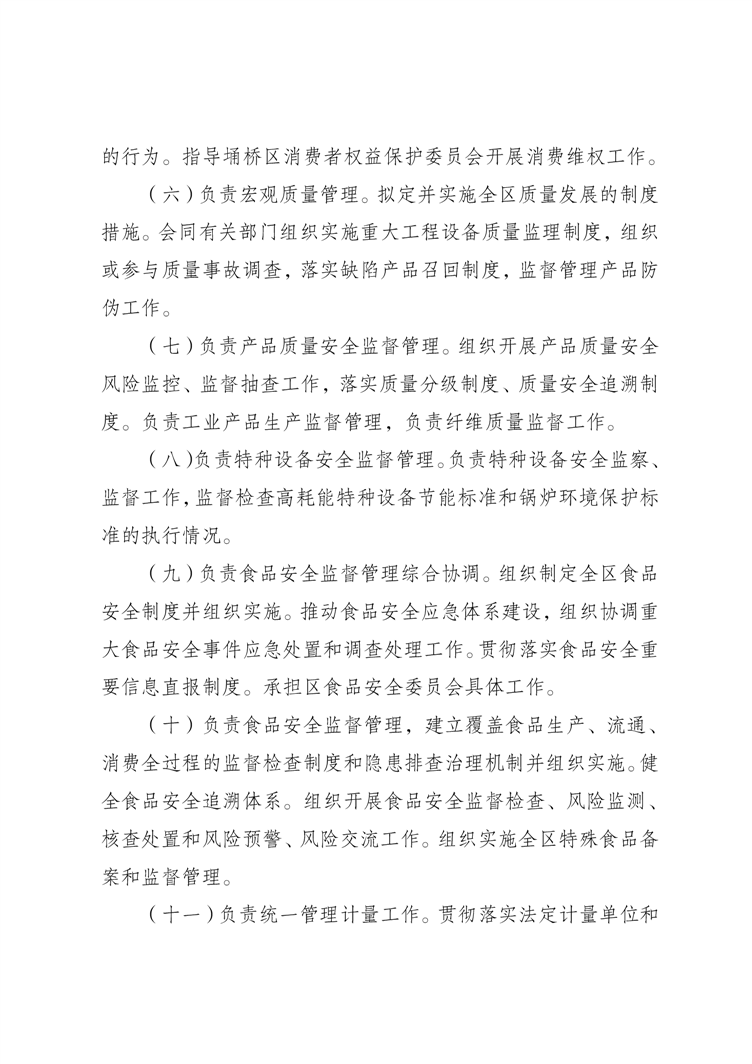 的行为。指导埇桥区消费者权益保护委员会开展消费维权工作。

（六）负责宏观质量管理。拟定并实施全区质量发展的制度措施。会同有关部门组织实施重大工程设备质量监理制度，组织或参与质量事故调查，落实缺陷产品召回制度，监督管理产品防伪工作。

（七）负责产品质量安全监督管理。组织开展产品质量安全风险监控、监督抽查工作，落实质量分级制度、质量安全追溯制度。负责工业产品生产监督管理，负责纤维质量监督工作。

（八）负责特种设备安全监督管理。负责特种设备安全监察、监督工作，监督检查高耗能特种设备节能标准和锅炉环境保护标准的执行情况。

（九）负责食品安全监督管理综合协调。组织制定全区食品安全制度并组织实施。推动食品安全应急体系建设，组织协调重大食品安全事件应急处置和调查处理工作。贯彻落实食品安全重要信息直报制度。承担区食品安全委员会具体工作。

（十）负责食品安全监督管理，建立覆盖食品生产、流通、消费全过程的监督检查制度和隐患排查治理机制并组织实施。健全食品安全追溯体系。组织开展食品安全监督检查、风险监测、核查处置和风险预警、风险交流工作。组织实施全区特殊食品备案和监督管理。

（十一）负责统一管理计量工作。贯彻落实法定计量单位和